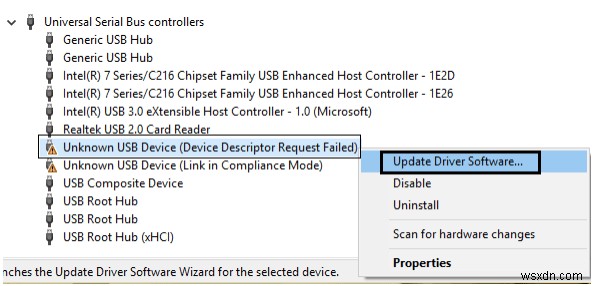 Universal Serial Bus controllers
Generic USB Hub
Generic USB Hub
Intel(R) 7 Series/C216 Chipset Family USB Enhanced Host Controller - 1E2D
Intel(R) 7 Series/C216 Chipset Family USB Enhanced Host Controller - 1E26
Intel(R) USB 3.0 eXtensible Host Controller - 1.0 (Microsoft)
Realtek USB 2.0 Card Reader
Unknown USB Device (Device Descriptor Request Failed)
Unknown USB Device (Link in Compliance Mode)
USB Composite Device
USB Root Hub
USB Root Hub
USB Root Hub (xHCI)

Update Driver Software...
Disable
Uninstall
Scan for hardware changes
Properties

nches the Update Driver Software Wizard for the selected device.

wsxdn.com